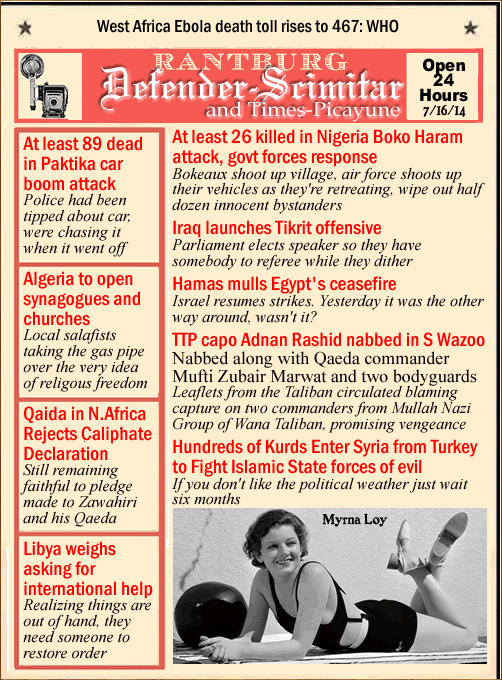 West Africa Ebola death toll rises to 467: WHO

RANTBURG
Defender-Scimitar
and Times-Picayune

Open 24 Hours
7/16/14

At least 89 dead in Paktika car boom attack
Police had been tipped about car, were chasing it when it went off

Algeria to open synagogues and churches
Local salafists taking the gas pipe over the very idea of religous freedom

Qaida in N.Africa Rejects Caliphate Declaration
Still remaining faithful to pledge made to Zawahiri and his Qaeda

Libya weighs asking for international help
Realizing things are out of hand, they need someone to restore order

At least 26 killed in Nigeria Boko Haram attack, govt forces response
Bokeaux shoot up village, air force shoots up their vehicles as they're retreating, wipe out half dozen innocent bystanders

Iraq launches Tikrit offensive
Parliament elects speaker so they have somebody to referee while they dither

Hamas mulls Egypt's ceasefire
Israel resumes strikes. Yesterday it was the other way around, wasn't it?

TTP capo Adnan Rashid nabbed in S Wazoo
Nabbed along with Qaeda commander Mufti Zubair Marwat and two bodyguards
Leaflets from the Taliban circulated blaming capture on two commanders from Mullah Nazi Group of Wana Taliban, promising vengeance

Hundreds of Kurds Enter Syria from Turkey to Fight Islamic State forces of evil
If you don't like the political weather just wait six months

Myrna Loy